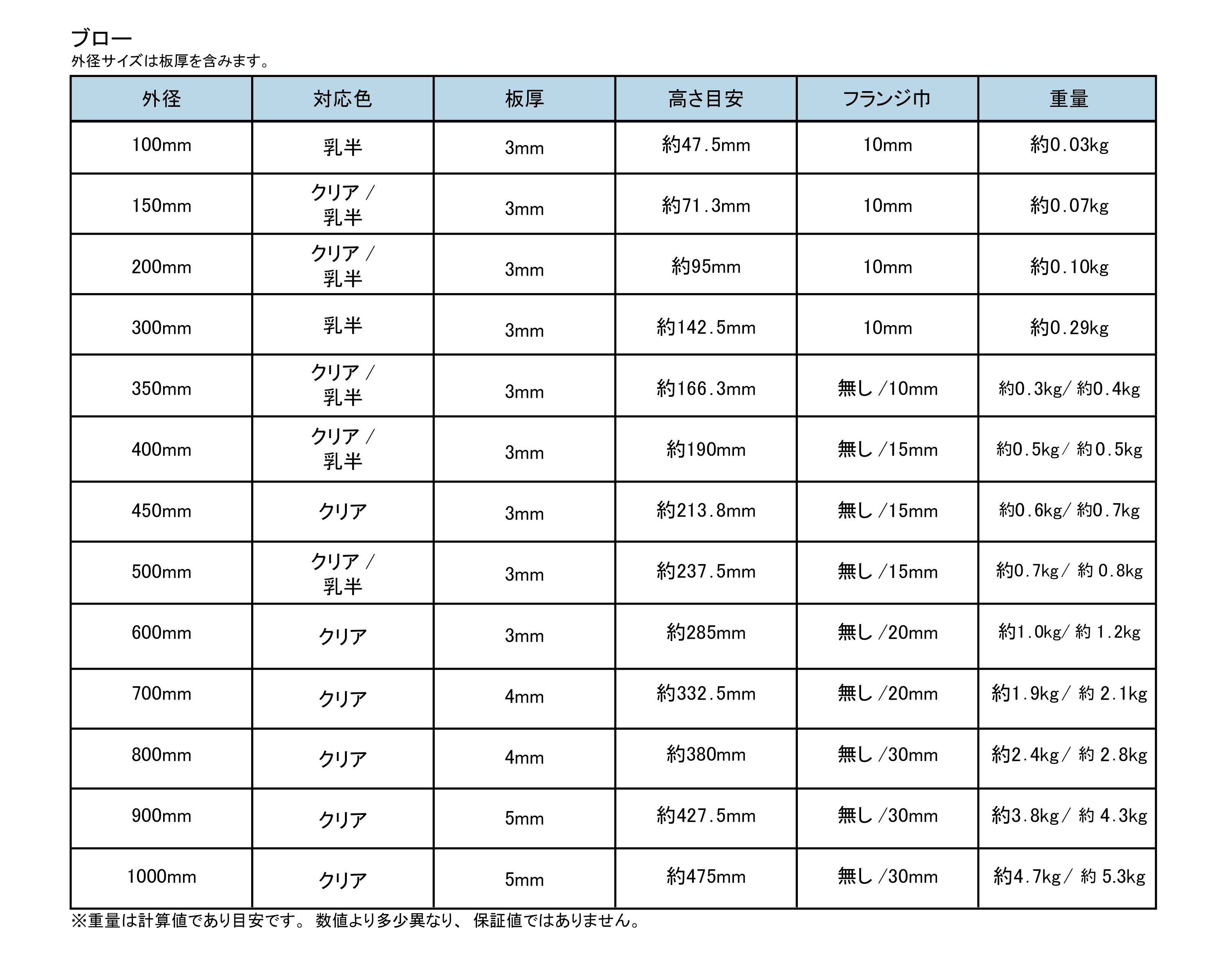 ブロー
外径サイズは板厚を含みます。

| 外径 | 対応色 | 板厚 | 高さ目安 | フランジ巾 | 重量 |
|---|---|---|---|---|---|
| 100mm | 乳半 | 3mm | 約47.5mm | 10mm | 約0.03kg |
| 150mm | クリア / 乳半 | 3mm | 約71.3mm | 10mm | 約0.07kg |
| 200mm | クリア / 乳半 | 3mm | 約95mm | 10mm | 約0.10kg |
| 300mm | 乳半 | 3mm | 約142.5mm | 10mm | 約0.29kg |
| 350mm | クリア / 乳半 | 3mm | 約166.3mm | 無し /10mm | 約0.3kg/ 約0.4kg |
| 400mm | クリア / 乳半 | 3mm | 約190mm | 無し /15mm | 約0.5kg/ 約0.5kg |
| 450mm | クリア | 3mm | 約213.8mm | 無し /15mm | 約0.6kg/ 約0.7kg |
| 500mm | クリア / 乳半 | 3mm | 約237.5mm | 無し /15mm | 約0.7kg/ 約 0.8kg |
| 600mm | クリア | 3mm | 約285mm | 無し /20mm | 約1.0kg/ 約 1.2kg |
| 700mm | クリア | 4mm | 約332.5mm | 無し /20mm | 約1.9kg/ 約 2.1kg |
| 800mm | クリア | 4mm | 約380mm | 無し /30mm | 約2.4kg/ 約 2.8kg |
| 900mm | クリア | 5mm | 約427.5mm | 無し /30mm | 約3.8kg/ 約 4.3kg |
| 1000mm | クリア | 5mm | 約475mm | 無し /30mm | 約4.7kg/ 約 5.3kg |

※重量は計算値であり目安です。 数値より多少異なり、 保証値ではありません。